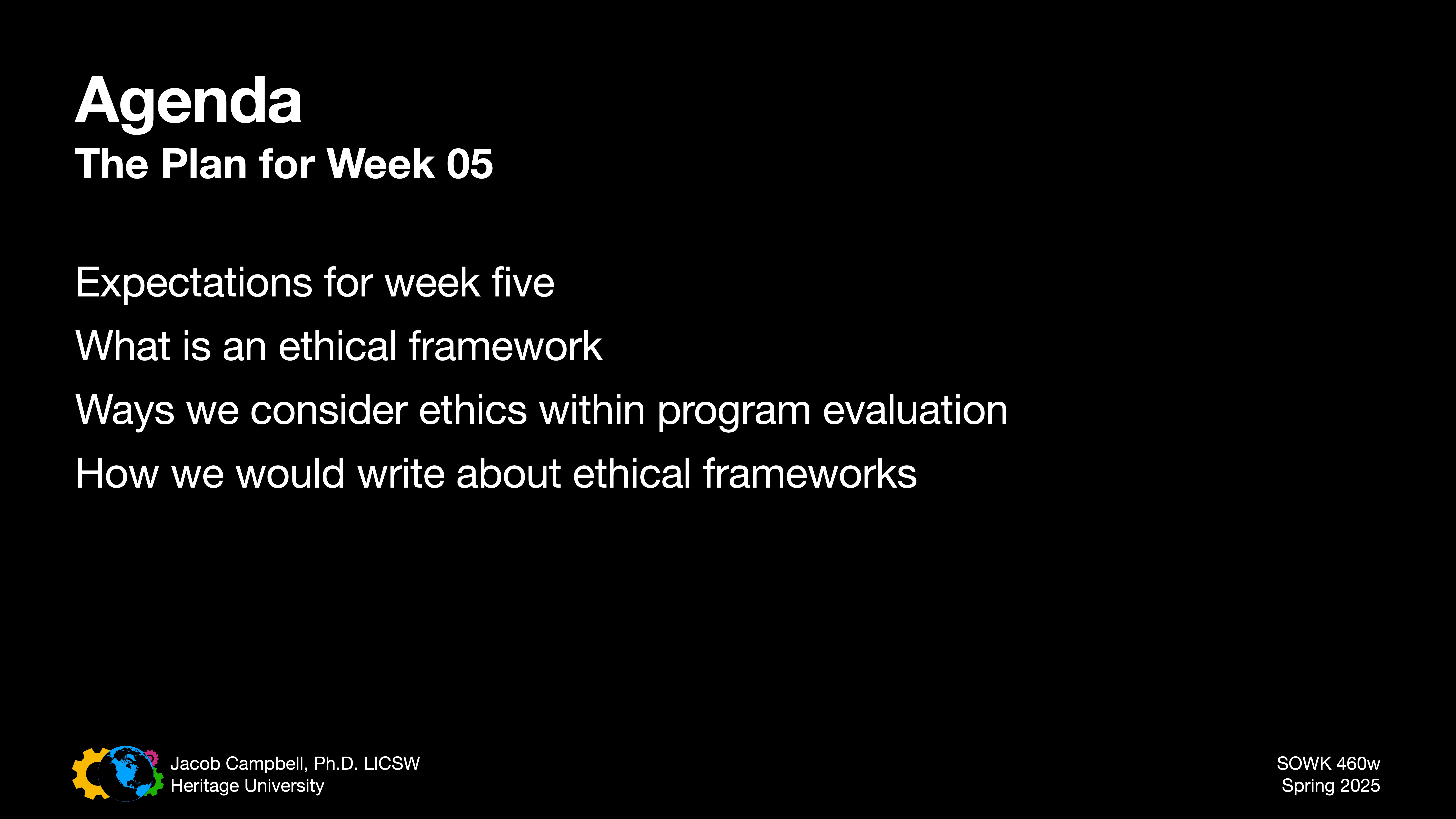 Agenda
The Plan for Week 05

Expectations for week five

What is an ethical framework

Ways we consider ethics within program evaluation

How we would write about ethical frameworks

Jacob Campbell, Ph.D. LICSW
Heritage University

SOWK 460w
Spring 2025